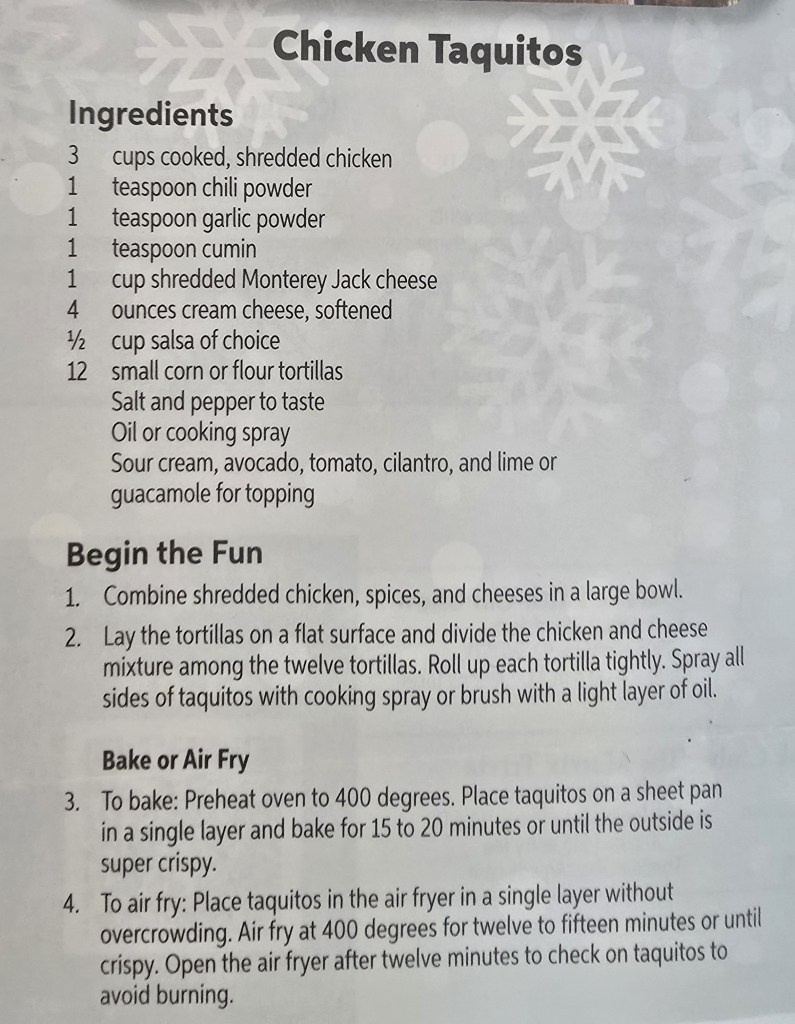 Chicken Taquitos

Ingredients

3 cups cooked, shredded chicken
1 teaspoon chili powder
1 teaspoon garlic powder
1 teaspoon cumin
1 cup shredded Monterey Jack cheese
4 ounces cream cheese, softened
½ cup salsa of choice
12 small corn or flour tortillas
Salt and pepper to taste
Oil or cooking spray
Sour cream, avocado, tomato, cilantro, and lime or guacamole for topping

Begin the Fun

1. Combine shredded chicken, spices, and cheeses in a large bowl.

2. Lay the tortillas on a flat surface and divide the chicken and cheese mixture among the twelve tortillas. Roll up each tortilla tightly. Spray all sides of taquitos with cooking spray or brush with a light layer of oil.

Bake or Air Fry

3. To bake: Preheat oven to 400 degrees. Place taquitos on a sheet pan in a single layer and bake for 15 to 20 minutes or until the outside is super crispy.

4. To air fry: Place taquitos in the air fryer in a single layer without overcrowding. Air fry at 400 degrees for twelve to fifteen minutes or until crispy. Open the air fryer after twelve minutes to check on taquitos to avoid burning.